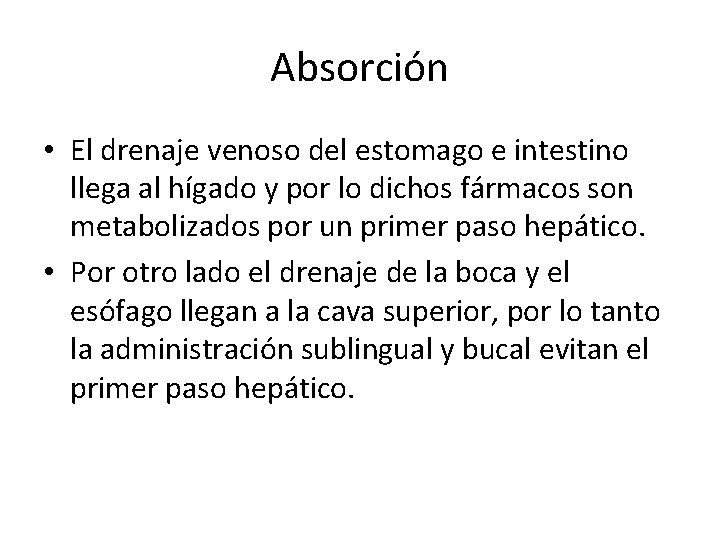 Absorción

• El drenaje venoso del estomago e intestino llega al hígado y por lo dichos fármacos son metabolizados por un primer paso hepático.
• Por otro lado el drenaje de la boca y el esófago llegan a la cava superior, por lo tanto la administración sublingual y bucal evitan el primer paso hepático.